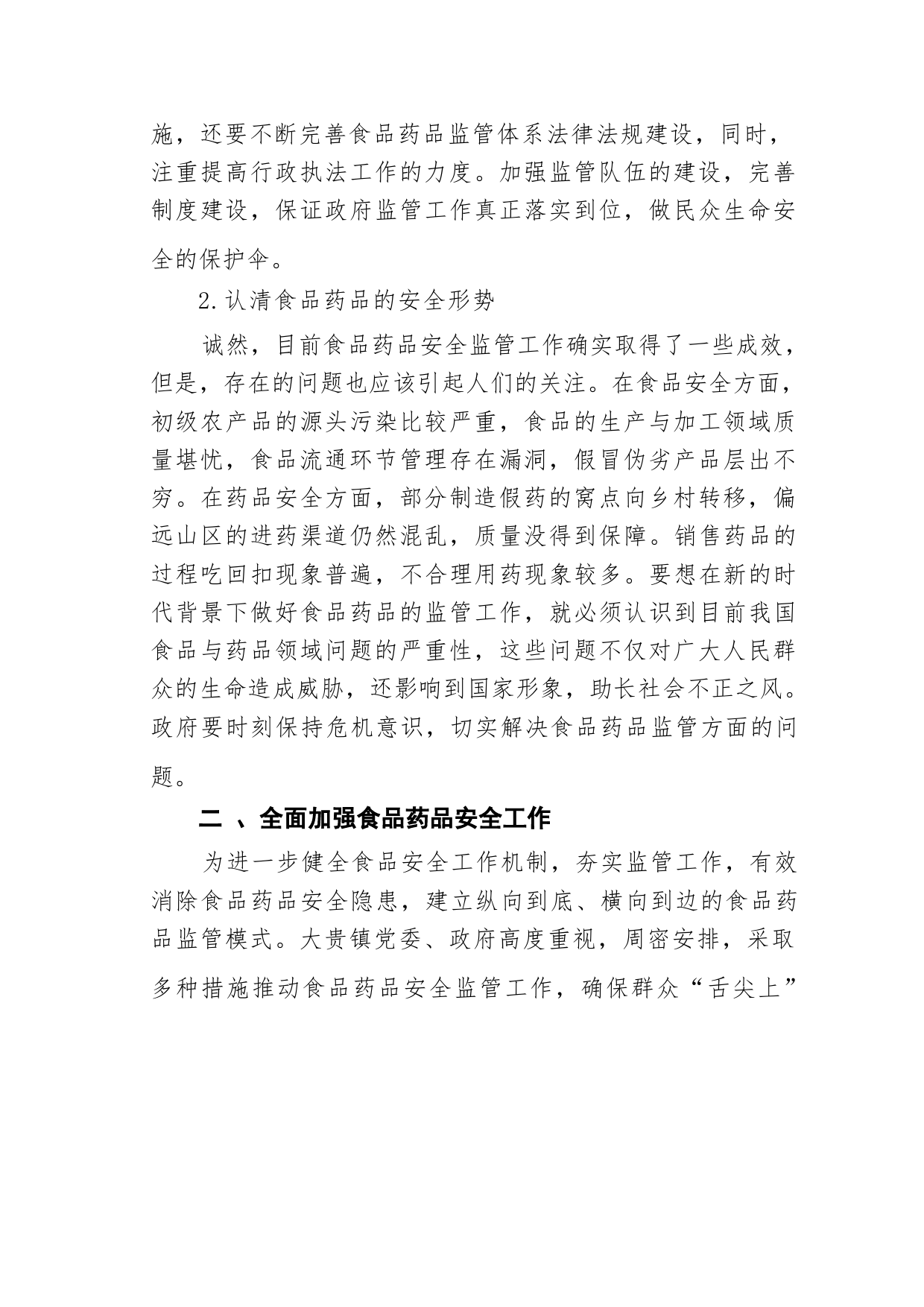 施，还要不断完善食品药品监管体系法律法规建设，同时，注重提高行政执法工作的力度。加强监管队伍的建设，完善制度建设，保证政府监管工作真正落实到位，做民众生命安全的保护伞。

2.认清食品药品的安全形势

诚然，目前食品药品安全监管工作确实取得了一些成效，但是，存在的问题也应该引起人们的关注。在食品安全方面，初级农产品的源头污染比较严重，食品的生产与加工领域质量堪忧，食品流通环节管理存在漏洞，假冒伪劣产品层出不穷。在药品安全方面，部分制造假药的窝点向乡村转移，偏远山区的进药渠道仍然混乱，质量没得到保障。销售药品的过程吃回扣现象普遍，不合理用药现象较多。要想在新的时代背景下做好食品药品的监管工作，就必须认识到目前我国食品与药品领域问题的严重性，这些问题不仅对广大人民群众的生命造成威胁，还影响到国家形象，助长社会不正之风。政府要时刻保持危机意识，切实解决食品药品监管方面的问题。

二 、全面加强食品药品安全工作

为进一步健全食品安全工作机制，夯实监管工作，有效消除食品药品安全隐患，建立纵向到底、横向到边的食品药品监管模式。大贵镇党委、政府高度重视，周密安排，采取多种措施推动食品药品安全监管工作，确保群众“舌尖上”